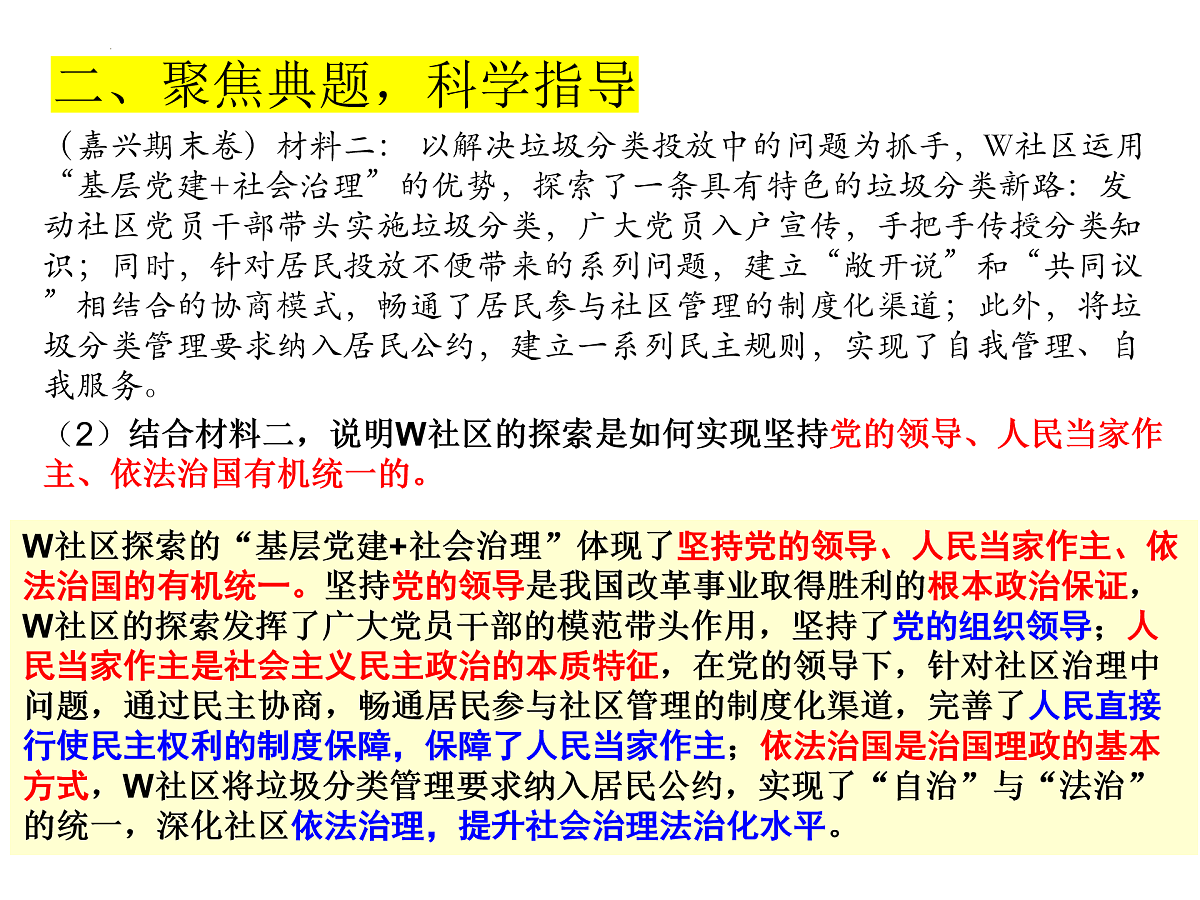 二、聚焦典题，科学指导

（嘉兴期末卷）材料二：以解决垃圾分类投放中的问题为抓手，W社区运用“基层党建+社会治理”的优势，探索了一条具有特色的垃圾分类新路：发动社区党员干部带头实施垃圾分类，广大党员入户宣传，手把手传授分类知识；同时，针对居民投放不便带来的系列问题，建立“敞开说”和“共同议”相结合的协商模式，畅通了居民参与社区管理的制度化渠道；此外，将垃圾分类管理要求纳入居民公约，建立一系列民主规则，实现了自我管理、自我服务。

（2）结合材料二，说明W社区的探索是如何实现坚持党的领导、人民当家作主、依法治国有机统一的。

W社区探索的“基层党建+社会治理”体现了坚持党的领导、人民当家作主、依法治国的有机统一。坚持党的领导是我国改革事业取得胜利的根本政治保证，W社区的探索发挥了广大党员干部的模范带头作用，坚持了党的组织领导；人民当家作主是社会主义民主政治的本质特征，在党的领导下，针对社区治理中问题，通过民主协商，畅通居民参与社区管理的制度化渠道，完善了人民直接行使民主权利的制度保障，保障了人民当家作主；依法治国是治国理政的基本方式，W社区将垃圾分类管理要求纳入居民公约，实现了“自治”与“法治”的统一，深化社区依法治理，提升社会治理法治化水平。